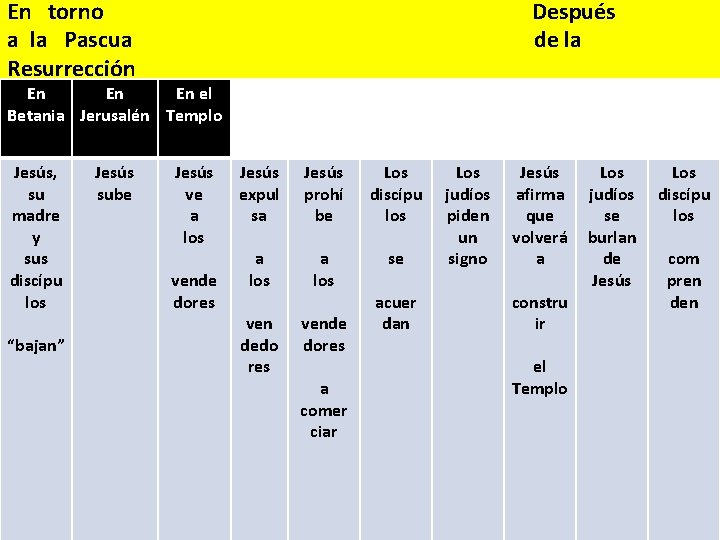 En torno a la Pascua

Después de la Resurrección

| En Betania | En Jerusalén | En el Templo | | | | | | | |
|---|---|---|---|---|---|---|---|---|---|
| Jesús, su madre y sus discípulos "bajan" | Jesús sube | Jesús ve a los vendedores | Jesús expulsa a los vendedores | Jesús prohíbe a los vendedores a comerciar | Los discípulos se acuerdan | Los judíos piden un signo | Jesús afirma que volverá a construir el Templo | Los judíos se burlan de Jesús | Los discípulos comprenden |